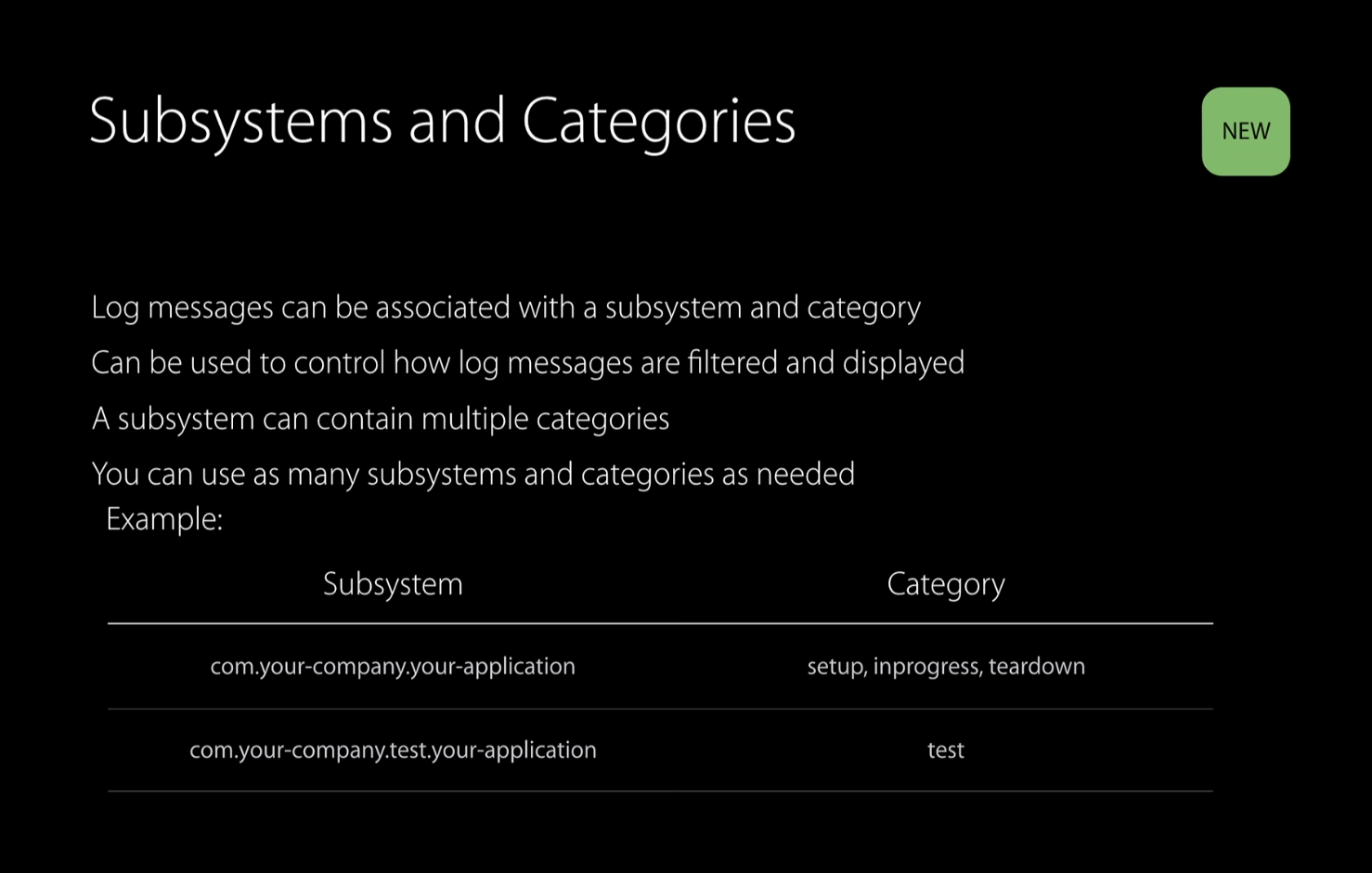 Subsystems and Categories

NEW

Log messages can be associated with a subsystem and category

Can be used to control how log messages are filtered and displayed

A subsystem can contain multiple categories

You can use as many subsystems and categories as needed

Example:

| Subsystem | Category |
|---|---|
| com.your-company.your-application | setup, inprogress, teardown |
| com.your-company.test.your-application | test |